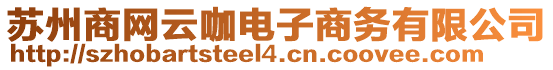 苏州商网云咖电子商务有限公司
http://szhobartsteel4.cn.coovee.com